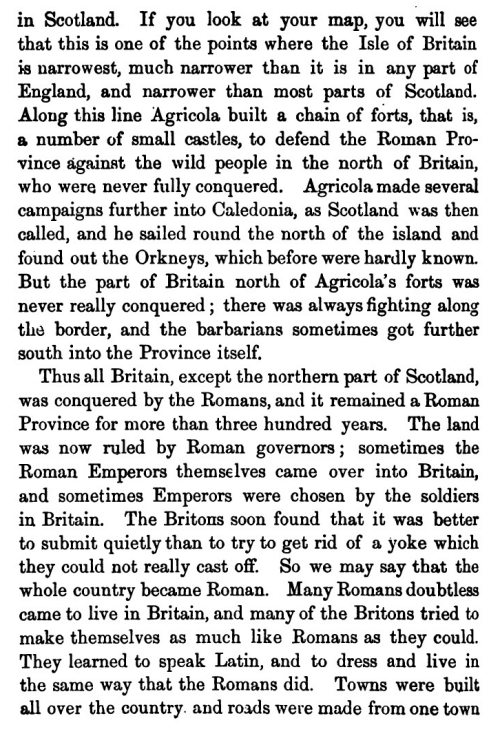 in Scotland. If you look at your map, you will see that this is one of the points where the Isle of Britain is narrowest, much narrower than it is in any part of England, and narrower than most parts of Scotland. Along this line Agricola built a chain of forts, that is, a number of small castles, to defend the Roman Province against the wild people in the north of Britain, who were never fully conquered. Agricola made several campaigns further into Caledonia, as Scotland was then called, and he sailed round the north of the island and found out the Orkneys, which before were hardly known. But the part of Britain north of Agricola's forts was never really conquered; there was always fighting along the border, and the barbarians sometimes got further south into the Province itself.

Thus all Britain, except the northern part of Scotland, was conquered by the Romans, and it remained a Roman Province for more than three hundred years. The land was now ruled by Roman governors; sometimes the Roman Emperors themselves came over into Britain, and sometimes Emperors were chosen by the soldiers in Britain. The Britons soon found that it was better to submit quietly than to try to get rid of a yoke which they could not really cast off. So we may say that the whole country became Roman. Many Romans doubtless came to live in Britain, and many of the Britons tried to make themselves as much like Romans as they could. They learned to speak Latin, and to dress and live in the same way that the Romans did. Towns were built all over the country. and roads were made from one town